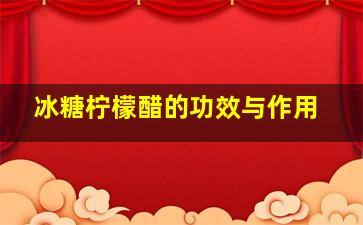 冰糖柠檬醋的功效与作用